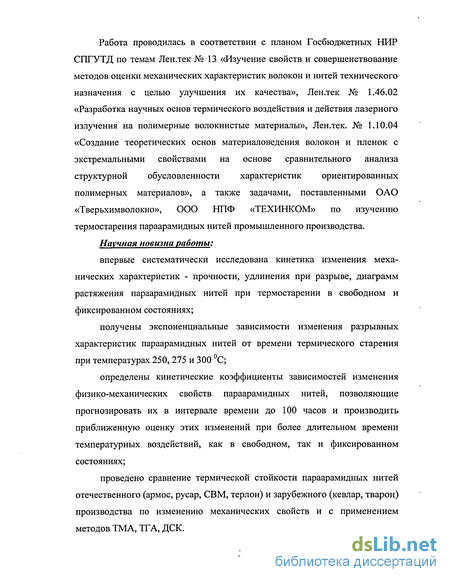 Работа проводилась в соответствии с планом Госбюджетных НИР СПГУТД по темам Лен.тек № 13 «Изучение свойств и совершенствование методов оценки механических характеристик волокон и нитей технического назначения с целью улучшения их качества», Лен.тек № 1.46.02 «Разработка научных основ термического воздействия и действия лазерного излучения на полимерные волокнистые материалы», Лен.тек. № 1.10.04 «Создание теоретических основ материаловедения волокон и пленок с экстремальными свойствами на основе сравнительного анализа структурной обусловленности характеристик ориентированных полимерных материалов», а также задачами, поставленными ОАО «Тверьхимволокно», ООО НПФ «ТЕХИНКОМ» по изучению термостарения параарамидных нитей промышленного производства.

Научная новизна работы:

впервые систематически исследована кинетика изменения механических характеристик - прочности, удлинения при разрыве, диаграмм растяжения параарамидных нитей при термостарении в свободном и фиксированном состояниях;

получены экспоненциальные зависимости изменения разрывных характеристик параарамидных нитей от времени термического старения при температурах 250, 275 и 300 $^0$С;

определены кинетические коэффициенты зависимостей изменения физико-механических свойств параарамидных нитей, позволяющие прогнозировать их в интервале времени до 100 часов и производить приближенную оценку этих изменений при более длительном времени температурных воздействий, как в свободном, так и фиксированном состояниях;

проведено сравнение термической стойкости параарамидных нитей отечественного (армос, русар, СВМ, терлон) и зарубежного (кевлар, тварон) производства по изменению механических свойств и с применением методов ТМА, ТГА, ДСК.

dsLib.net
библиотека диссертаций